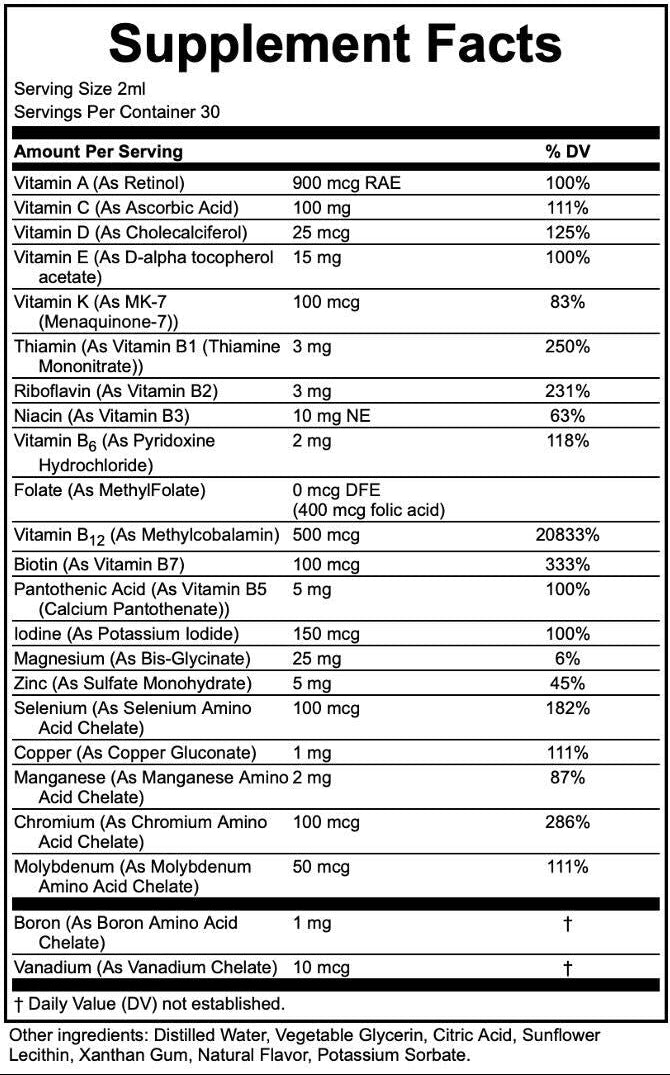 Supplement Facts
Serving Size 2ml
Servings Per Container 30

| Amount Per Serving | | % DV |
|---|---|---|
| Vitamin A (As Retinol) | 900 mcg RAE | 100% |
| Vitamin C (As Ascorbic Acid) | 100 mg | 111% |
| Vitamin D (As Cholecalciferol) | 25 mcg | 125% |
| Vitamin E (As D-alpha tocopherol acetate) | 15 mg | 100% |
| Vitamin K (As MK-7 (Menaquinone-7)) | 100 mcg | 83% |
| Thiamin (As Vitamin B1 (Thiamine Mononitrate)) | 3 mg | 250% |
| Riboflavin (As Vitamin B2) | 3 mg | 231% |
| Niacin (As Vitamin B3) | 10 mg NE | 63% |
| Vitamin $B_6$ (As Pyridoxine Hydrochloride) | 2 mg | 118% |
| Folate (As MethylFolate) | 0 mcg DFE (400 mcg folic acid) | |
| Vitamin $B_{12}$ (As Methylcobalamin) | 500 mcg | 20833% |
| Biotin (As Vitamin B7) | 100 mcg | 333% |
| Pantothenic Acid (As Vitamin B5 (Calcium Pantothenate)) | 5 mg | 100% |
| Iodine (As Potassium Iodide) | 150 mcg | 100% |
| Magnesium (As Bis-Glycinate) | 25 mg | 6% |
| Zinc (As Sulfate Monohydrate) | 5 mg | 45% |
| Selenium (As Selenium Amino Acid Chelate) | 100 mcg | 182% |
| Copper (As Copper Gluconate) | 1 mg | 111% |
| Manganese (As Manganese Amino Acid Chelate) | 2 mg | 87% |
| Chromium (As Chromium Amino Acid Chelate) | 100 mcg | 286% |
| Molybdenum (As Molybdenum Amino Acid Chelate) | 50 mcg | 111% |
| Boron (As Boron Amino Acid Chelate) | 1 mg | † |
| Vanadium (As Vanadium Chelate) | 10 mcg | † |

† Daily Value (DV) not established.

Other ingredients: Distilled Water, Vegetable Glycerin, Citric Acid, Sunflower Lecithin, Xanthan Gum, Natural Flavor, Potassium Sorbate.